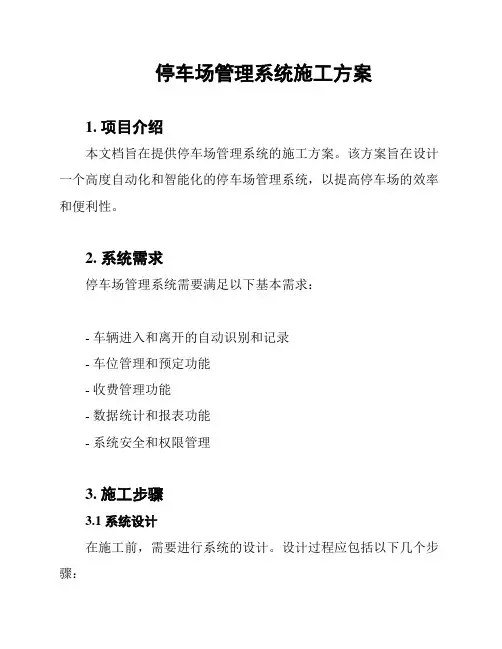 停车场管理系统施工方案

1. 项目介绍

本文档旨在提供停车场管理系统的施工方案。该方案旨在设计一个高度自动化和智能化的停车场管理系统，以提高停车场的效率和便利性。

2. 系统需求

停车场管理系统需要满足以下基本需求：

- 车辆进入和离开的自动识别和记录
- 车位管理和预定功能
- 收费管理功能
- 数据统计和报表功能
- 系统安全和权限管理

3. 施工步骤

3.1 系统设计

在施工前，需要进行系统的设计。设计过程应包括以下几个步骤：